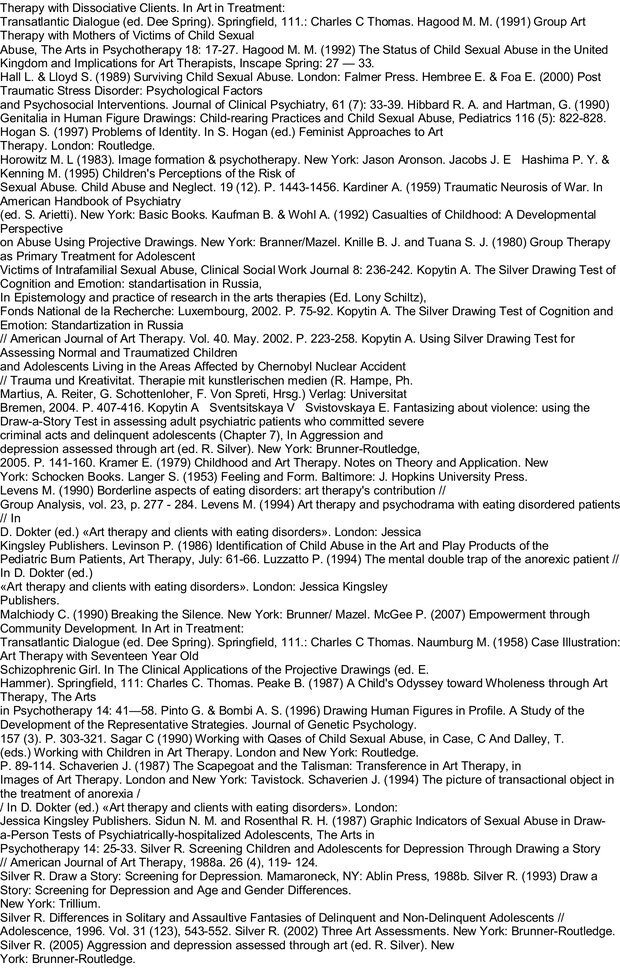 Therapy with Dissociative Clients. In Art in Treatment:
Transatlantic Dialogue (ed. Dee Spring). Springfield, 111.: Charles C Thomas. Hagood M. M. (1991) Group Art Therapy with Mothers of Victims of Child Sexual
Abuse, The Arts in Psychotherapy 18: 17-27. Hagood M. M. (1992) The Status of Child Sexual Abuse in the United Kingdom and Implications for Art Therapists, Inscape Spring: 27 — 33.
Hall L. & Lloyd S. (1989) Surviving Child Sexual Abuse. London: Falmer Press. Hembree E. & Foa E. (2000) Post Traumatic Stress Disorder: Psychological Factors
and Psychosocial Interventions. Journal of Clinical Psychiatry, 61 (7): 33-39. Hibbard R. A. and Hartman, G. (1990) Genitalia in Human Figure Drawings: Child-rearing Practices and Child Sexual Abuse, Pediatrics 116 (5): 822-828.
Hogan S. (1997) Problems of Identity. In S. Hogan (ed.) Feminist Approaches to Art
Therapy. London: Routledge.
Horowitz M. L (1983). Image formation & psychotherapy. New York: Jason Aronson. Jacobs J. E Hashima P. Y. & Kenning M. (1995) Children's Perceptions of the Risk of
Sexual Abuse. Child Abuse and Neglect. 19 (12). P. 1443-1456. Kardiner A. (1959) Traumatic Neurosis of War. In American Handbook of Psychiatry
(ed. S. Arietti). New York: Basic Books. Kaufman B. & Wohl A. (1992) Casualties of Childhood: A Developmental Perspective
on Abuse Using Projective Drawings. New York: Branner/Mazel. Knille B. J. and Tuana S. J. (1980) Group Therapy as Primary Treatment for Adolescent
Victims of Intrafamilial Sexual Abuse, Clinical Social Work Journal 8: 236-242. Kopytin A. The Silver Drawing Test of Cognition and Emotion: standartisation in Russia,
In Epistemology and practice of research in the arts therapies (Ed. Lony Schiltz),
Fonds National de la Recherche: Luxembourg, 2002. P. 75-92. Kopytin A. The Silver Drawing Test of Cognition and Emotion: Standartization in Russia
// American Journal of Art Therapy. Vol. 40. May. 2002. P. 223-258. Kopytin A. Using Silver Drawing Test for Assessing Normal and Traumatized Children
and Adolescents Living in the Areas Affected by Chernobyl Nuclear Accident
// Trauma und Kreativitat. Therapie mit kunstlerischen medien (R. Hampe, Ph.
Martius, A. Reiter, G. Schottenloher, F. Von Spreti, Hrsg.) Verlag: Universitat
Bremen, 2004. P. 407-416. Kopytin A Sventsitskaya V Svistovskaya E. Fantasizing about violence: using the Draw-a-Story Test in assessing adult psychiatric patients who committed severe
criminal acts and delinquent adolescents (Chapter 7), In Aggression and
depression assessed through art (ed. R. Silver). New York: Brunner-Routledge,
2005. P. 141-160. Kramer E. (1979) Childhood and Art Therapy. Notes on Theory and Application. New
York: Schocken Books. Langer S. (1953) Feeling and Form. Baltimore: J. Hopkins University Press.
Levens M. (1990) Borderline aspects of eating disorders: art therapy's contribution //
Group Analysis, vol. 23, p. 277 - 284. Levens M. (1994) Art therapy and psychodrama with eating disordered patients // In
D. Dokter (ed.) «Art therapy and clients with eating disorders». London: Jessica
Kingsley Publishers. Levinson P. (1986) Identification of Child Abuse in the Art and Play Products of the
Pediatric Burn Patients, Art Therapy, July: 61-66. Luzzatto P. (1994) The mental double trap of the anorexic patient // In D. Dokter (ed.)
«Art therapy and clients with eating disorders». London: Jessica Kingsley
Publishers.
Malchiody C. (1990) Breaking the Silence. New York: Brunner/ Mazel. McGee P. (2007) Empowerment through Community Development. In Art in Treatment:
Transatlantic Dialogue (ed. Dee Spring). Springfield, 111.: Charles C Thomas. Naumburg M. (1958) Case Illustration: Art Therapy with Seventeen Year Old
Schizophrenic Girl. In The Clinical Applications of the Projective Drawings (ed. E.
Hammer). Springfield, 111: Charles C. Thomas. Peake B. (1987) A Child's Odyssey toward Wholeness through Art Therapy, The Arts
in Psychotherapy 14: 41—58. Pinto G. & Bombi A. S. (1996) Drawing Human Figures in Profile. A Study of the Development of the Representative Strategies. Journal of Genetic Psychology.
157 (3). P. 303-321. Sagar C (1990) Working with Qases of Child Sexual Abuse, in Case, C And Dalley, T.
(eds.) Working with Children in Art Therapy. London and New York: Routledge.
P. 89-114. Schaverien J. (1987) The Scapegoat and the Talisman: Transference in Art Therapy, in
Images of Art Therapy. London and New York: Tavistock. Schaverien J. (1994) The picture of transactional object in the treatment of anorexia /
/ In D. Dokter (ed.) «Art therapy and clients with eating disorders». London:
Jessica Kingsley Publishers. Sidun N. M. and Rosenthal R. H. (1987) Graphic Indicators of Sexual Abuse in Draw-a-Person Tests of Psychiatrically-hospitalized Adolescents, The Arts in
Psychotherapy 14: 25-33. Silver R. Screening Children and Adolescents for Depression Through Drawing a Story // American Journal of Art Therapy, 1988a. 26 (4), 119- 124.
Silver R. Draw a Story: Screening for Depression. Mamaroneck, NY: Ablin Press, 1988b. Silver R. (1993) Draw a Story: Screening for Depression and Age and Gender Differences.
New York: Trillium.
Silver R. Differences in Solitary and Assaultive Fantasies of Delinquent and Non-Delinquent Adolescents // Adolescence, 1996. Vol. 31 (123), 543-552. Silver R. (2002) Three Art Assessments. New York: Brunner-Routledge.
Silver R. (2005) Aggression and depression assessed through art (ed. R. Silver). New
York: Brunner-Routledge.